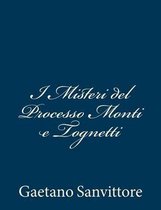 I Misteri del Processo Monti e Tognetti

Gaetano Sanvittore